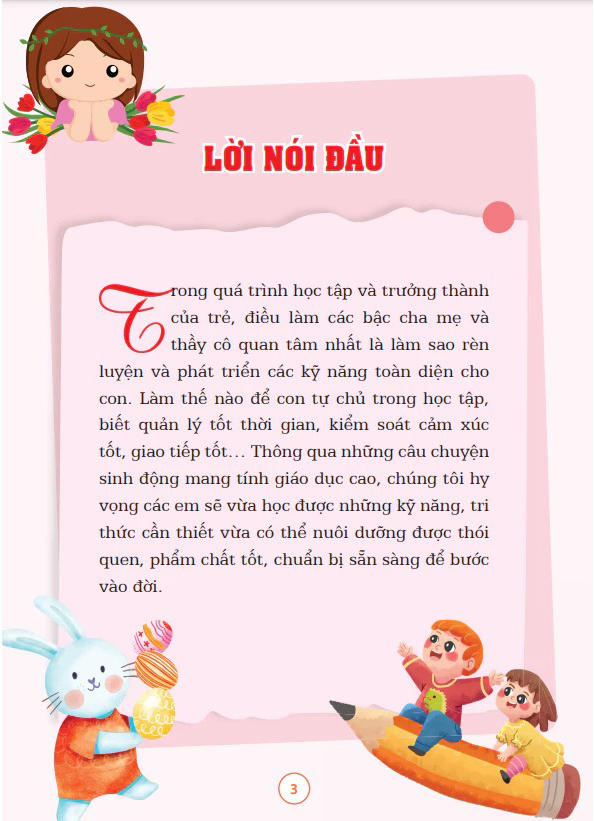 LỜI NÓI ĐẦU

Trong quá trình học tập và trưởng thành của trẻ, điều làm các bậc cha mẹ và thầy cô quan tâm nhất là làm sao rèn luyện và phát triển các kỹ năng toàn diện cho con. Làm thế nào để con tự chủ trong học tập, biết quản lý tốt thời gian, kiểm soát cảm xúc tốt, giao tiếp tốt… Thông qua những câu chuyện sinh động mang tính giáo dục cao, chúng tôi hy vọng các em sẽ vừa học được những kỹ năng, tri thức cần thiết vừa có thể nuôi dưỡng được thói quen, phẩm chất tốt, chuẩn bị sẵn sàng để bước vào đời.

3